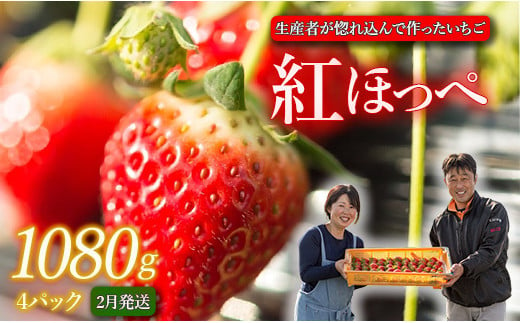 生産者が惚れ込んで作ったいちご

紅ほっぺ

1080g

4パック

2月発送